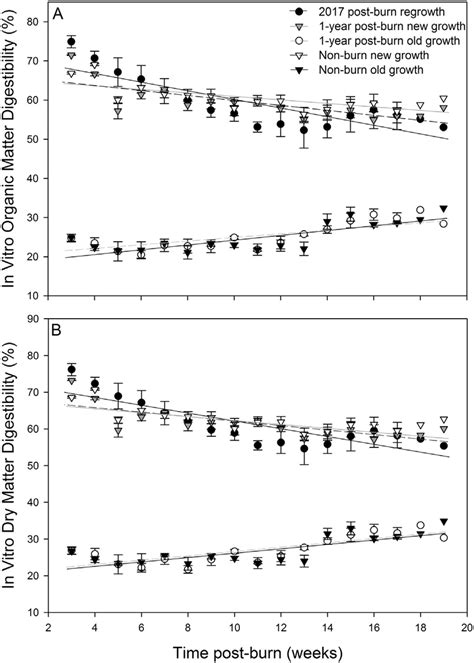 A

2017 post-burn regrowth
1-year post-burn new growth
1-year post-burn old growth
Non-burn new growth
Non-burn old growth

In Vitro Organic Matter Digestibility (%)

80
70
60
50
40
30
20
10

B

In Vitro Dry Matter Digestibility (%)

90
80
70
60
50
40
30
20
10

2 4 6 8 10 12 14 16 18 20

Time post-burn (weeks)